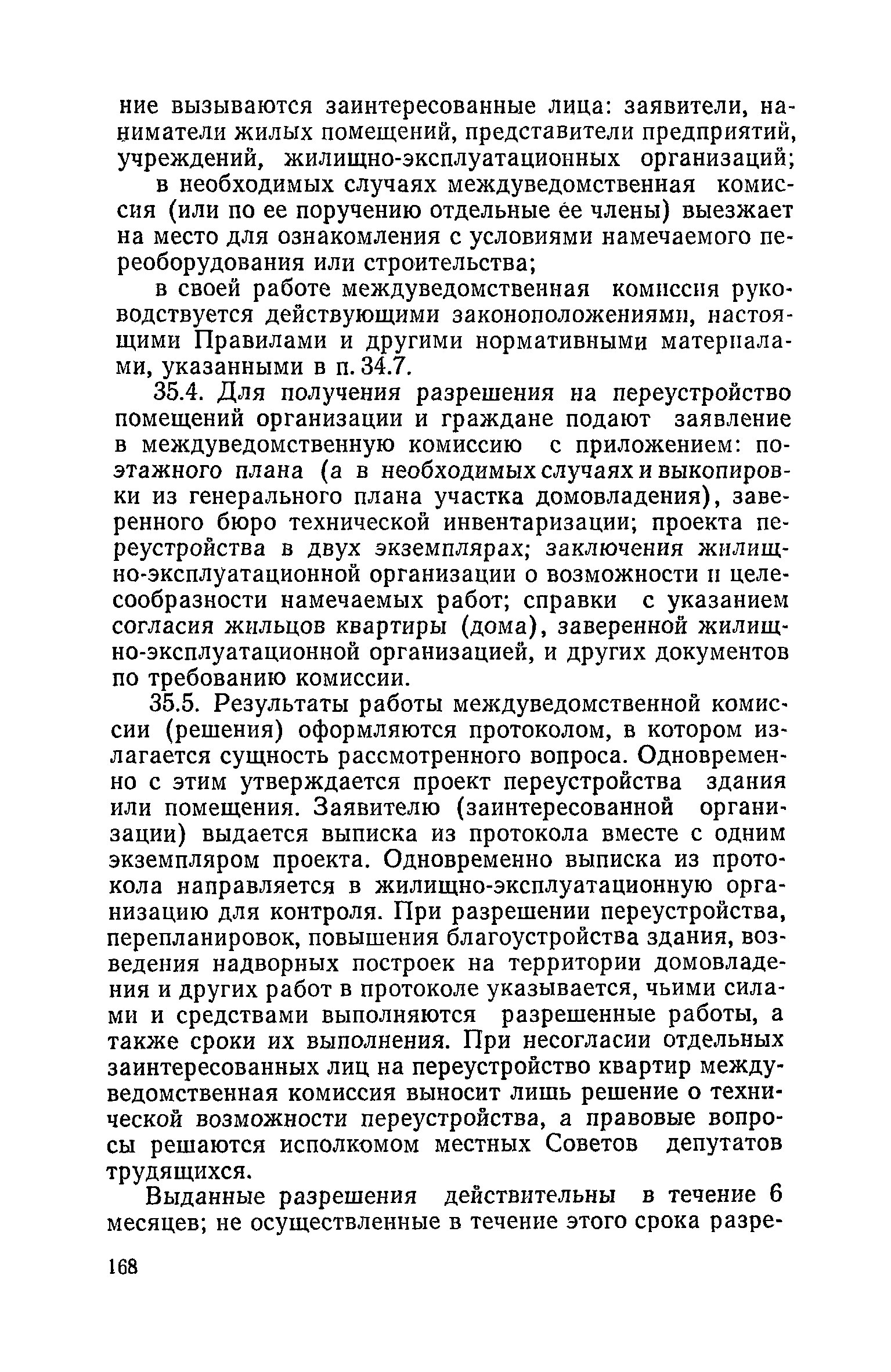 ние вызываются заинтересованные лица: заявители, наниматели жилых помещений, представители предприятий, учреждений, жилищно-эксплуатационных организаций;

в необходимых случаях междуведомственная комиссия (или по ее поручению отдельные ее члены) выезжает на место для ознакомления с условиями намечаемого переоборудования или строительства;

в своей работе междуведомственная комиссия руководствуется действующими законоположениями, настоящими Правилами и другими нормативными материалами, указанными в п. 34.7.

35.4. Для получения разрешения на переустройство помещений организации и граждане подают заявление в междуведомственную комиссию с приложением: поэтажного плана (а в необходимых случаях и выкопировки из генерального плана участка домовладения), заверенного бюро технической инвентаризации; проекта переустройства в двух экземплярах; заключения жилищно-эксплуатационной организации о возможности и целесообразности намечаемых работ; справки с указанием согласия жильцов квартиры (дома), заверенной жилищно-эксплуатационной организацией, и других документов по требованию комиссии.

35.5. Результаты работы междуведомственной комиссии (решения) оформляются протоколом, в котором излагается сущность рассмотренного вопроса. Одновременно с этим утверждается проект переустройства здания или помещения. Заявителю (заинтересованной организации) выдается выписка из протокола вместе с одним экземпляром проекта. Одновременно выписка из протокола направляется в жилищно-эксплуатационную организацию для контроля. При разрешении переустройства, перепланировок, повышения благоустройства здания, возведения надворных построек на территории домовладения и других работ в протоколе указывается, чьими силами и средствами выполняются разрешенные работы, а также сроки их выполнения. При несогласии отдельных заинтересованных лиц на переустройство квартир междуведомственная комиссия выносит лишь решение о технической возможности переустройства, а правовые вопросы решаются исполкомом местных Советов депутатов трудящихся.

Выданные разрешения действительны в течение 6 месяцев; не осуществленные в течение этого срока разре-

168